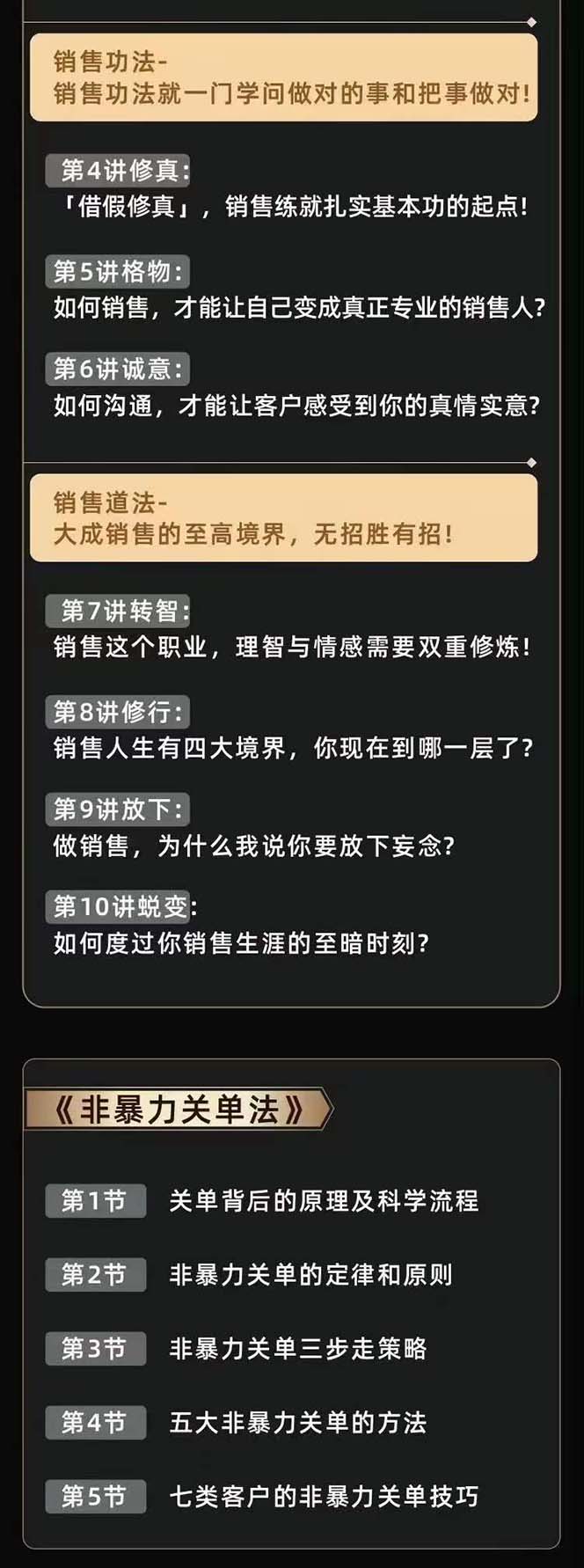 销售功法-
销售功法就一门学问做对的事和把事做对!

第4讲修真:
「借假修真」，销售练就扎实基本功的起点!

第5讲格物:
如何销售，才能让自己变成真正专业的销售人?

第6讲诚意:
如何沟通，才能让客户感受到你的真情实意?

销售道法-
大成销售的至高境界，无招胜有招!

第7讲转智:
销售这个职业，理智与情感需要双重修炼!

第8讲修行:
销售人生有四大境界，你现在到哪一层了?

第9讲放下:
做销售，为什么我说你要放下妄念?

第10讲蜕变:
如何度过你销售生涯的至暗时刻?

《非暴力关单法》

第1节 关单背后的原理及科学流程

第2节 非暴力关单的定律和原则

第3节 非暴力关单三步走策略

第4节 五大非暴力关单的方法

第5节 七类客户的非暴力关单技巧